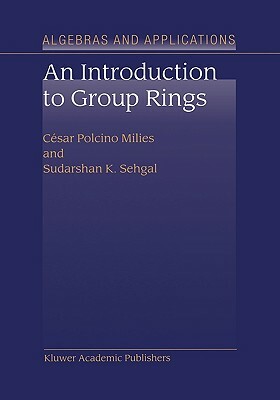 ALGEBRAS AND APPLICATIONS

An Introduction to Group Rings

César Polcino Milies
and
Sudarshan K. Sehgal

Kluwer Academic Publishers